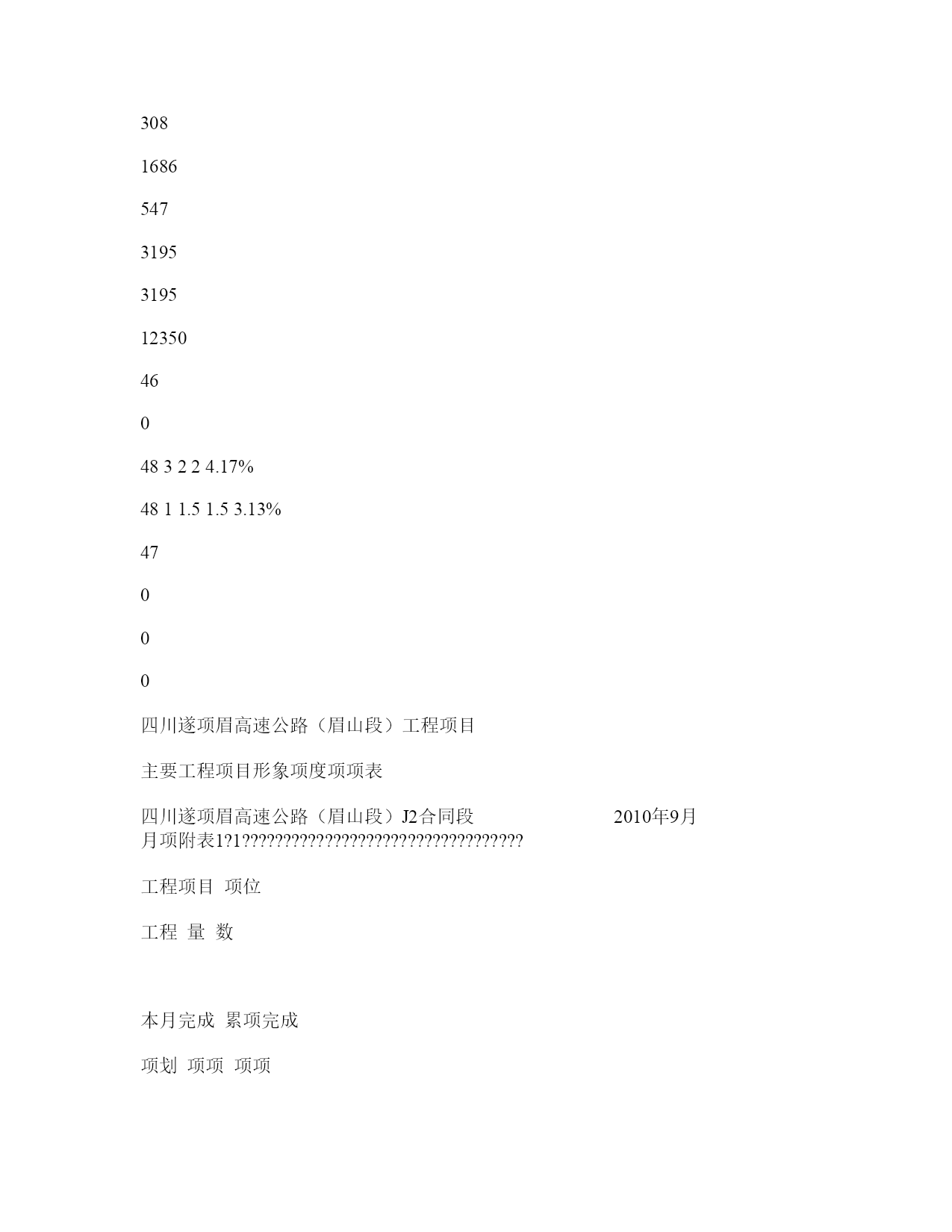 308

1686

547

3195

3195

12350

46

0

48 3 2 2 4.17%

48 1 1.5 1.5 3.13%

47

0

0

0

四川遂项眉高速公路（眉山段）工程项目

主要工程项目形象项度项项表

四川遂项眉高速公路（眉山段）J2合同段 2010年9月 月项附表1?1?????????????????????????????????

工程项目 项位

工程 量 数

本月完成 累项完成

项划 项项 项项